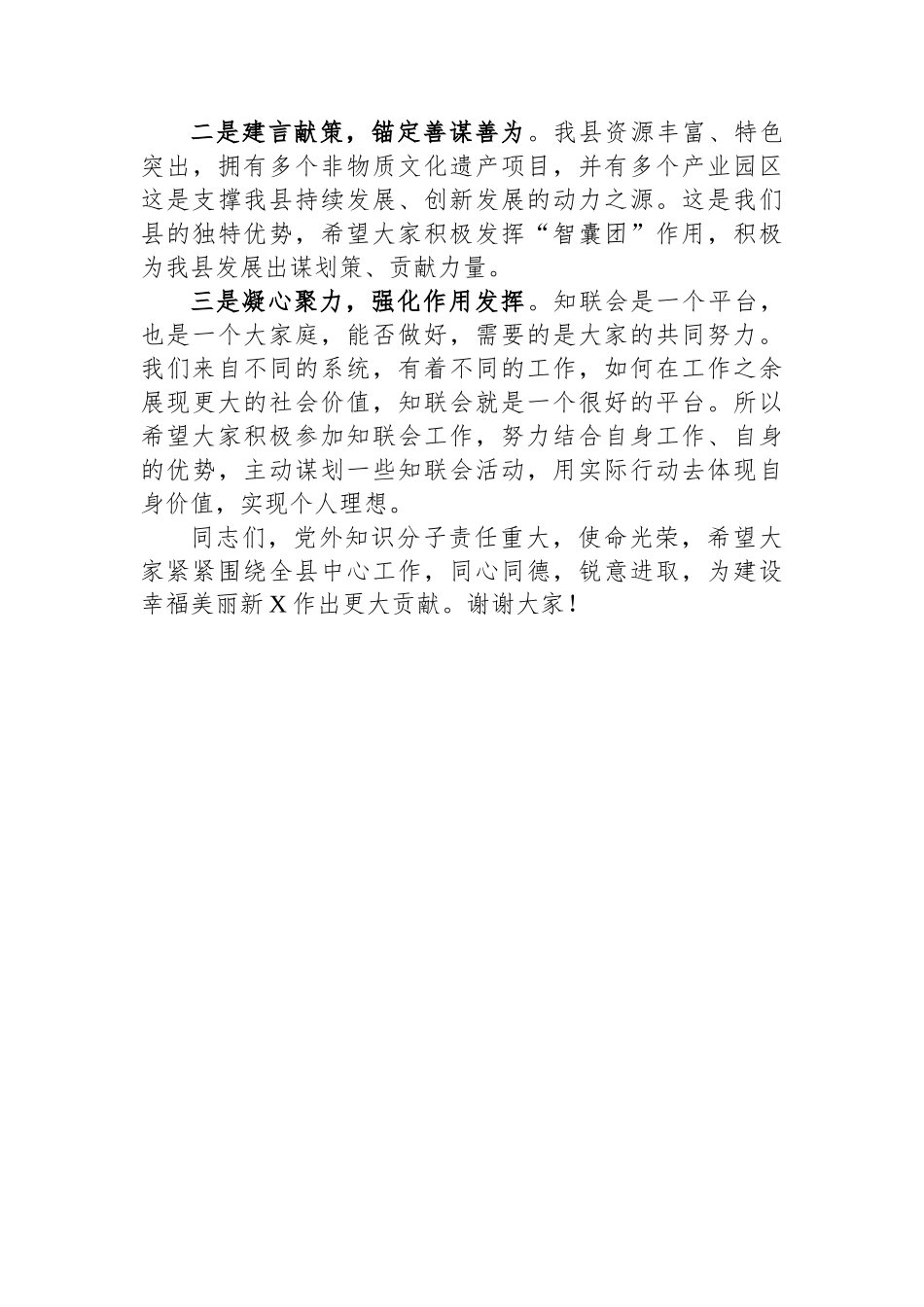 二是建言献策，锚定善谋善为。我县资源丰富、特色突出，拥有多个非物质文化遗产项目，并有多个产业园区这是支撑我县持续发展、创新发展的动力之源。这是我们县的独特优势，希望大家积极发挥“智囊团”作用，积极为我县发展出谋划策、贡献力量。

三是凝心聚力，强化作用发挥。知联会是一个平台，也是一个大家庭，能否做好，需要的是大家的共同努力。我们来自不同的系统，有着不同的工作，如何在工作之余展现更大的社会价值，知联会就是一个很好的平台。所以希望大家积极参加知联会工作，努力结合自身工作、自身的优势，主动谋划一些知联会活动，用实际行动去体现自身价值，实现个人理想。

同志们，党外知识分子责任重大，使命光荣，希望大家紧紧围绕全县中心工作，同心同德，锐意进取，为建设幸福美丽新X作出更大贡献。谢谢大家！